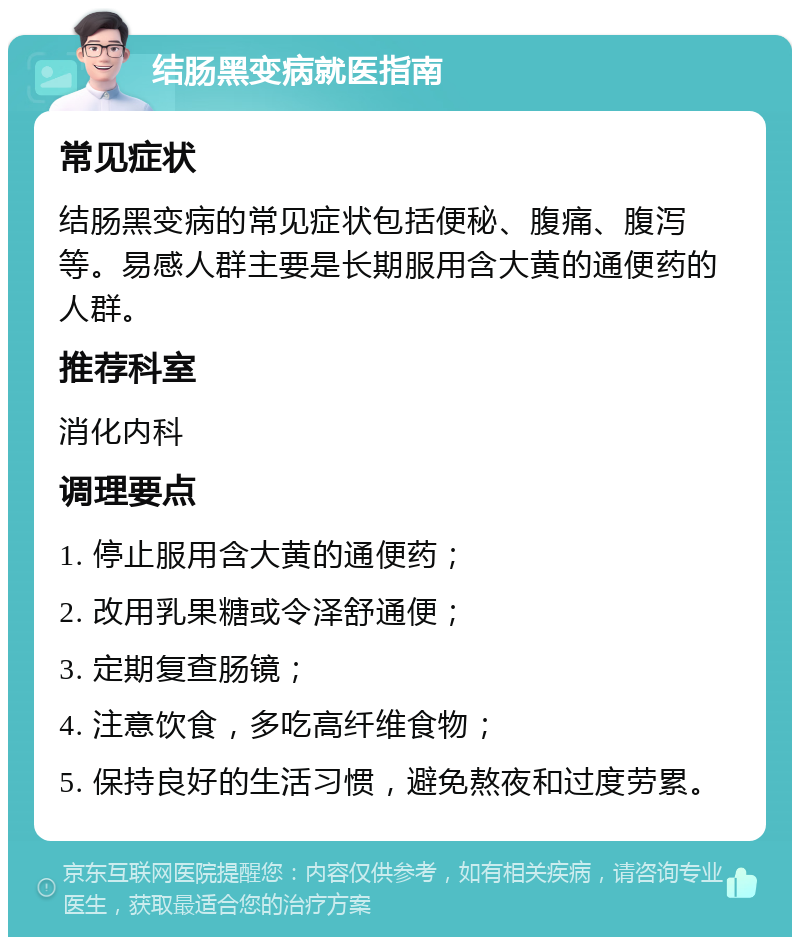 结肠黑变病就医指南

常见症状

结肠黑变病的常见症状包括便秘、腹痛、腹泻等。易感人群主要是长期服用含大黄的通便药的人群。

推荐科室

消化内科

调理要点

1. 停止服用含大黄的通便药；

2. 改用乳果糖或令泽舒通便；

3. 定期复查肠镜；

4. 注意饮食，多吃高纤维食物；

5. 保持良好的生活习惯，避免熬夜和过度劳累。

京东互联网医院提醒您：内容仅供参考，如有相关疾病，请咨询专业医生，获取最适合您的治疗方案